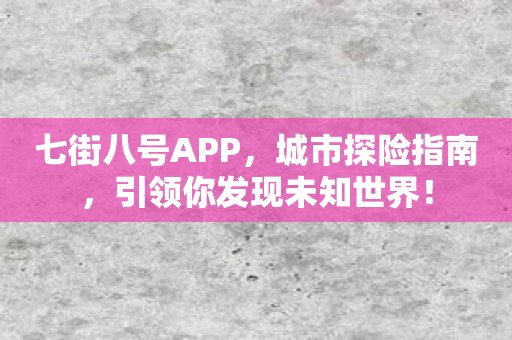 七街八号APP，城市探险指南，引领你发现未知世界！